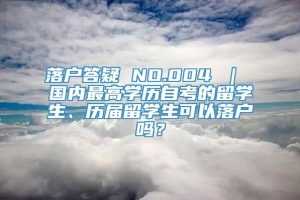 落户答疑 NO.004 ｜ 国内最高学历自考的留学生、历届留学生可以落户吗？